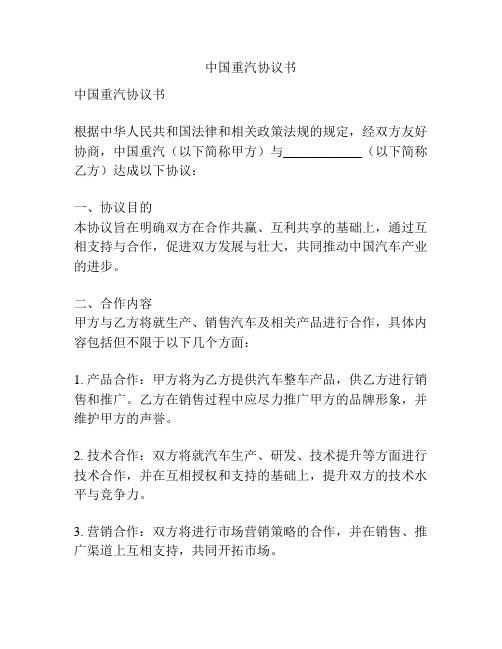 中国重汽协议书

中国重汽协议书

根据中华人民共和国法律和相关政策法规的规定，经双方友好协商，中国重汽（以下简称甲方）与____________（以下简称乙方）达成以下协议：

一、协议目的
本协议旨在明确双方在合作共赢、互利共享的基础上，通过互相支持与合作，促进双方发展与壮大，共同推动中国汽车产业的进步。

二、合作内容
甲方与乙方将就生产、销售汽车及相关产品进行合作，具体内容包括但不限于以下几个方面：

1. 产品合作：甲方将为乙方提供汽车整车产品，供乙方进行销售和推广。乙方在销售过程中应尽力推广甲方的品牌形象，并维护甲方的声誉。

2. 技术合作：双方将就汽车生产、研发、技术提升等方面进行技术合作，并在互相授权和支持的基础上，提升双方的技术水平与竞争力。

3. 营销合作：双方将进行市场营销策略的合作，并在销售、推广渠道上互相支持，共同开拓市场。